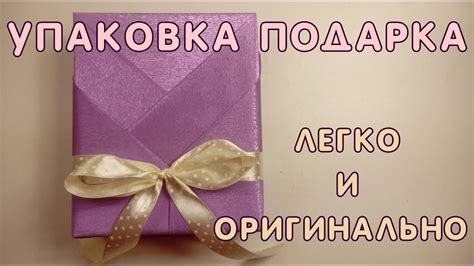 УПАКОВКА ПОДАРКА

ЛЕГКО
И
ОРИГИНАЛЬНО